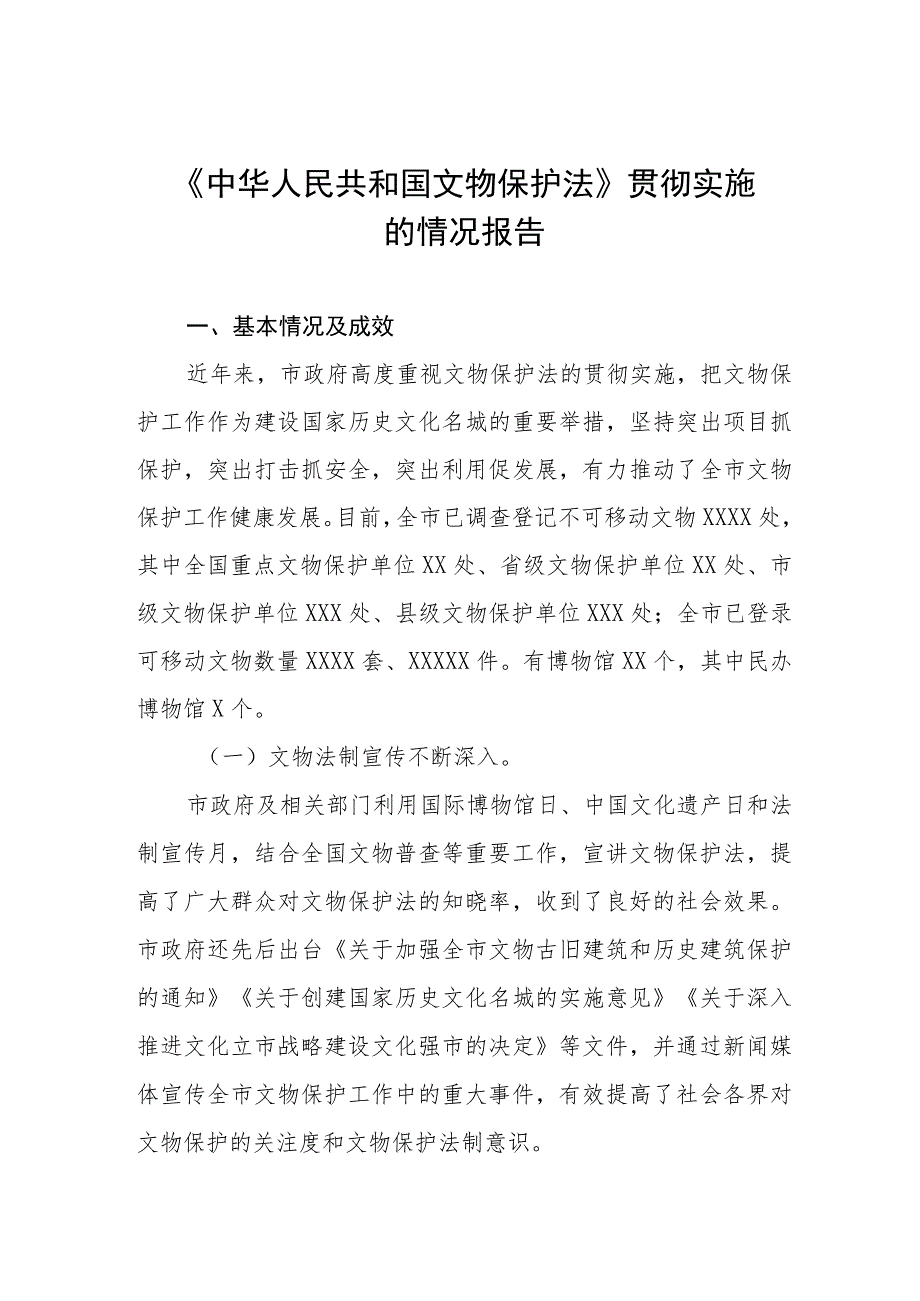 《中华人民共和国文物保护法》贯彻实施的情况报告

一、基本情况及成效

近年来，市政府高度重视文物保护法的贯彻实施，把文物保护工作作为建设国家历史文化名城的重要举措，坚持突出项目抓保护，突出打击抓安全，突出利用促发展，有力推动了全市文物保护工作健康发展。目前，全市已调查登记不可移动文物XXXX处，其中全国重点文物保护单位XX处、省级文物保护单位XX处、市级文物保护单位XXX处、县级文物保护单位XXX处；全市已登录可移动文物数量XXXX套、XXXXX件。有博物馆XX个，其中民办博物馆X个。

（一）文物法制宣传不断深入。

市政府及相关部门利用国际博物馆日、中国文化遗产日和法制宣传月，结合全国文物普查等重要工作，宣讲文物保护法，提高了广大群众对文物保护法的知晓率，收到了良好的社会效果。市政府还先后出台《关于加强全市文物古旧建筑和历史建筑保护的通知》《关于创建国家历史文化名城的实施意见》《关于深入推进文化立市战略建设文化强市的决定》等文件，并通过新闻媒体宣传全市文物保护工作中的重大事件，有效提高了社会各界对文物保护的关注度和文物保护法制意识。